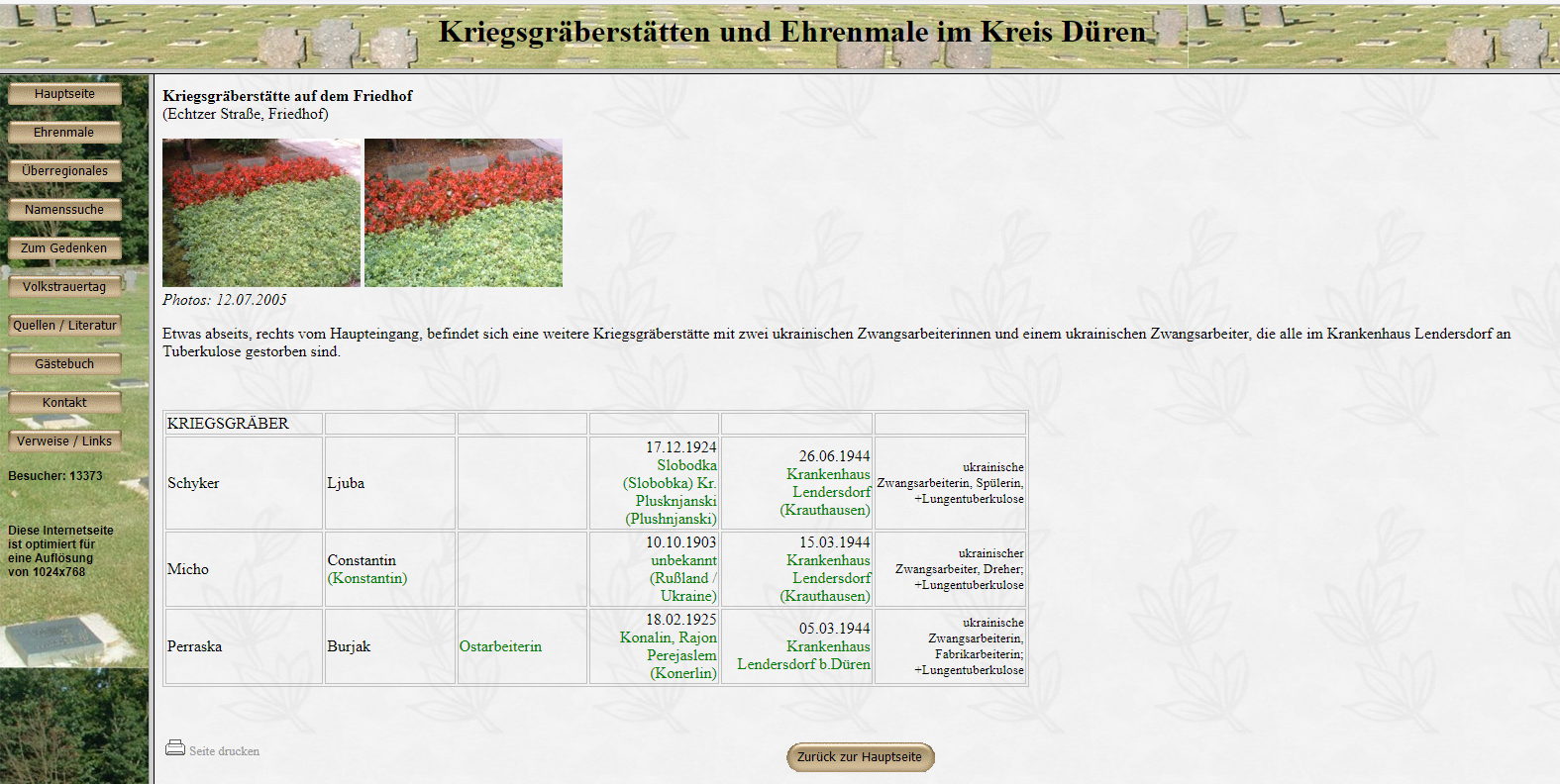 Kriegsgräberstätten und Ehrenmale im Kreis Düren

Hauptseite
Ehrenmale
Überregionales
Namenssuche
Zum Gedenken
Volkstrauertag
Quellen / Literatur
Gästebuch
Kontakt
Verweise / Links

Besucher: 13373

Diese Internetseite ist optimiert für eine Auflösung von 1024x768

Kriegsgräberstätte auf dem Friedhof
(Echtzer Straße, Friedhof)

Photos: 12.07.2005

Etwas abseits, rechts vom Haupteingang, befindet sich eine weitere Kriegsgräberstätte mit zwei ukrainischen Zwangsarbeiterinnen und einem ukrainischen Zwangsarbeiter, die alle im Krankenhaus Lendersdorf an Tuberkulose gestorben sind.

| KRIEGSGRÄBER | | | | | |
|---|---|---|---|---|---|
| Schyker | Ljuba | | 17.12.1924 Slobodka (Slobobka) Kr. Plusknjanski (Plushnjanski) | 26.06.1944 Krankenhaus Lendersdorf (Krauthausen) | ukrainische Zwangsarbeiterin, Spülerin, +Lungentuberkulose |
| Micho | Constantin (Konstantin) | | 10.10.1903 unbekannt (Rußland / Ukraine) | 15.03.1944 Krankenhaus Lendersdorf (Krauthausen) | ukrainischer Zwangsarbeiter, Dreher; +Lungentuberkulose |
| Perraska | Burjak | Ostarbeiterin | 18.02.1925 Konalin, Rajon Perejaslem (Konerlin) | 05.03.1944 Krankenhaus Lendersdorf b.Düren | ukrainische Zwangsarbeiterin, Fabrikarbeiterin; +Lungentuberkulose |

Seite drucken

Zurück zur Hauptseite